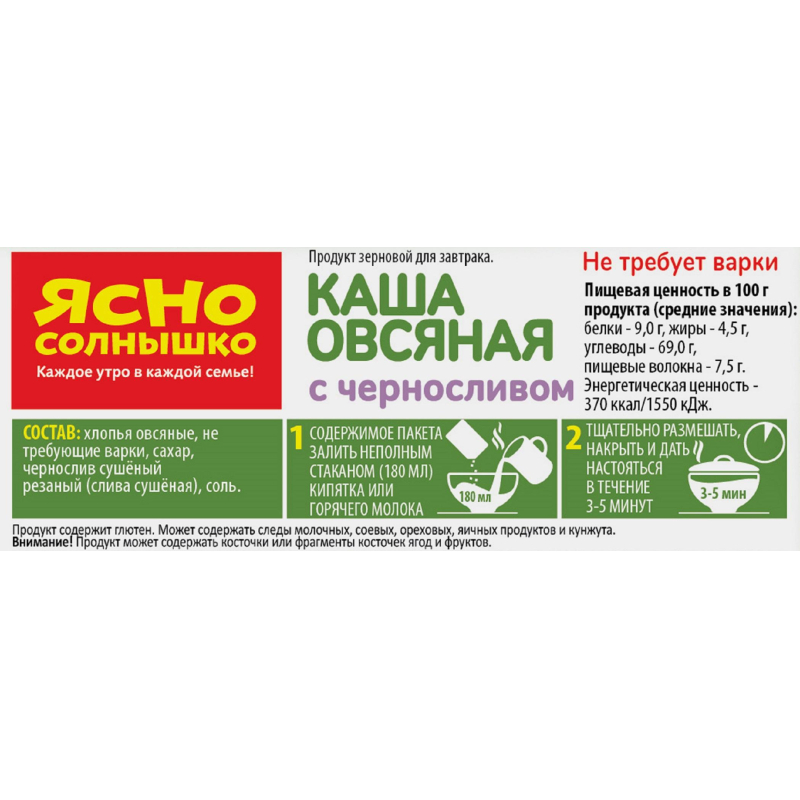 ЯСНО СОЛНЫШКО
Каждое утро в каждой семье!

Продукт зерновой для завтрака.
КАША ОВСЯНАЯ
с черносливом

Не требует варки
Пищевая ценность в 100 г продукта (средние значения):
белки - 9,0 г, жиры - 4,5 г,
углеводы - 69,0 г,
пищевые волокна - 7,5 г.
Энергетическая ценность - 370 ккал/1550 кДж.

СОСТАВ: хлопья овсяные, не требующие варки, сахар, чернослив сушёный резаный (слива сушёная), соль.

1 СОДЕРЖИМОЕ ПАКЕТА ЗАЛИТЬ НЕПОЛНЫМ СТАКАНОМ (180 МЛ) КИПЯТКА ИЛИ ГОРЯЧЕГО МОЛОКА
180 мл

2 ТЩАТЕЛЬНО РАЗМЕШАТЬ, НАКРЫТЬ И ДАТЬ НАСТОЯТЬСЯ В ТЕЧЕНИЕ 3-5 МИНУТ
3-5 мин

Продукт содержит глютен. Может содержать следы молочных, соевых, ореховых, яичных продуктов и кунжута.
Внимание! Продукт может содержать косточки или фрагменты косточек ягод и фруктов.